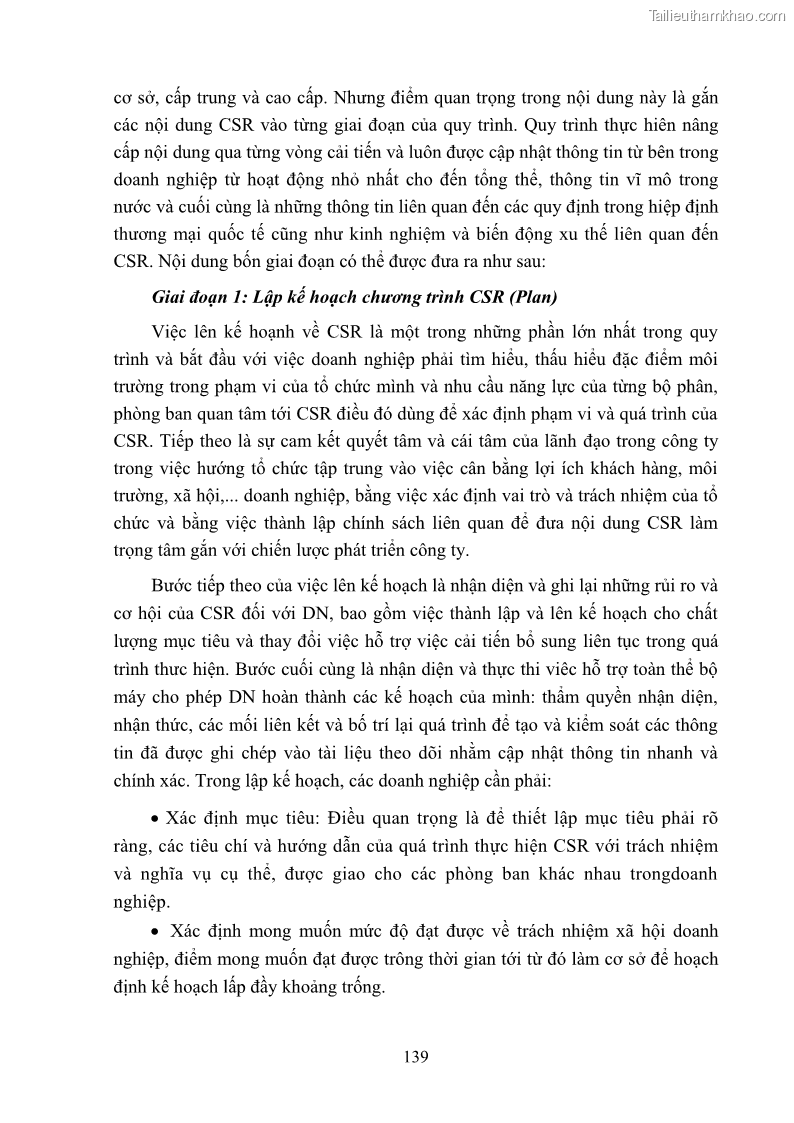 Tailieuthamkhao.com

cơ sở, cấp trung và cao cấp. Nhưng điểm quan trọng trong nội dung này là gắn các nội dung CSR vào từng giai đoạn của quy trình. Quy trình thực hiên nâng cấp nội dung qua từng vòng cải tiến và luôn được cập nhật thông tin từ bên trong doanh nghiệp từ hoạt động nhỏ nhất cho đến tổng thể, thông tin vĩ mô trong nước và cuối cùng là những thông tin liên quan đến các quy định trong hiệp định thương mại quốc tế cũng như kinh nghiệm và biến động xu thế liên quan đến CSR. Nội dung bốn giai đoạn có thể được đưa ra như sau:

Giai đoạn 1: Lập kế hoạch chương trình CSR (Plan)

Việc lên kế hoạnh về CSR là một trong những phần lớn nhất trong quy trình và bắt đầu với việc doanh nghiệp phải tìm hiểu, thấu hiểu đặc điểm môi trường trong phạm vi của tổ chức mình và nhu cầu năng lực của từng bộ phân, phòng ban quan tâm tới CSR điều đó dùng để xác định phạm vi và quá trình của CSR. Tiếp theo là sự cam kết quyết tâm và cái tâm của lãnh đạo trong công ty trong việc hướng tổ chức tập trung vào việc cân bằng lợi ích khách hàng, môi trường, xã hội,... doanh nghiệp, bằng việc xác định vai trò và trách nhiệm của tổ chức và bằng việc thành lập chính sách liên quan để đưa nội dung CSR làm trọng tâm gắn với chiến lược phát triển công ty.

Bước tiếp theo của việc lên kế hoạch là nhận diện và ghi lại những rủi ro và cơ hội của CSR đối với DN, bao gồm việc thành lập và lên kế hoạch cho chất lượng mục tiêu và thay đổi việc hỗ trợ việc cải tiến bổ sung liên tục trong quá trình thưc hiện. Bước cuối cùng là nhận diện và thực thi việc hỗ trợ toàn thể bộ máy cho phép DN hoàn thành các kế hoạch của mình: thẩm quyền nhận diện, nhận thức, các mối liên kết và bố trí lại quá trình để tạo và kiểm soát các thông tin đã được ghi chép vào tài liệu theo dõi nhằm cập nhật thông tin nhanh và chính xác. Trong lập kế hoạch, các doanh nghiệp cần phải:

• Xác định mục tiêu: Điều quan trọng là để thiết lập mục tiêu phải rõ ràng, các tiêu chí và hướng dẫn của quá trình thực hiện CSR với trách nhiệm và nghĩa vụ cụ thể, được giao cho các phòng ban khác nhau trongdoanh nghiệp.

• Xác định mong muốn mức độ đạt được về trách nhiệm xã hội doanh nghiệp, điểm mong muốn đạt được trông thời gian tới từ đó làm cơ sở để hoạch định kế hoạch lấp đầy khoảng trống.

139